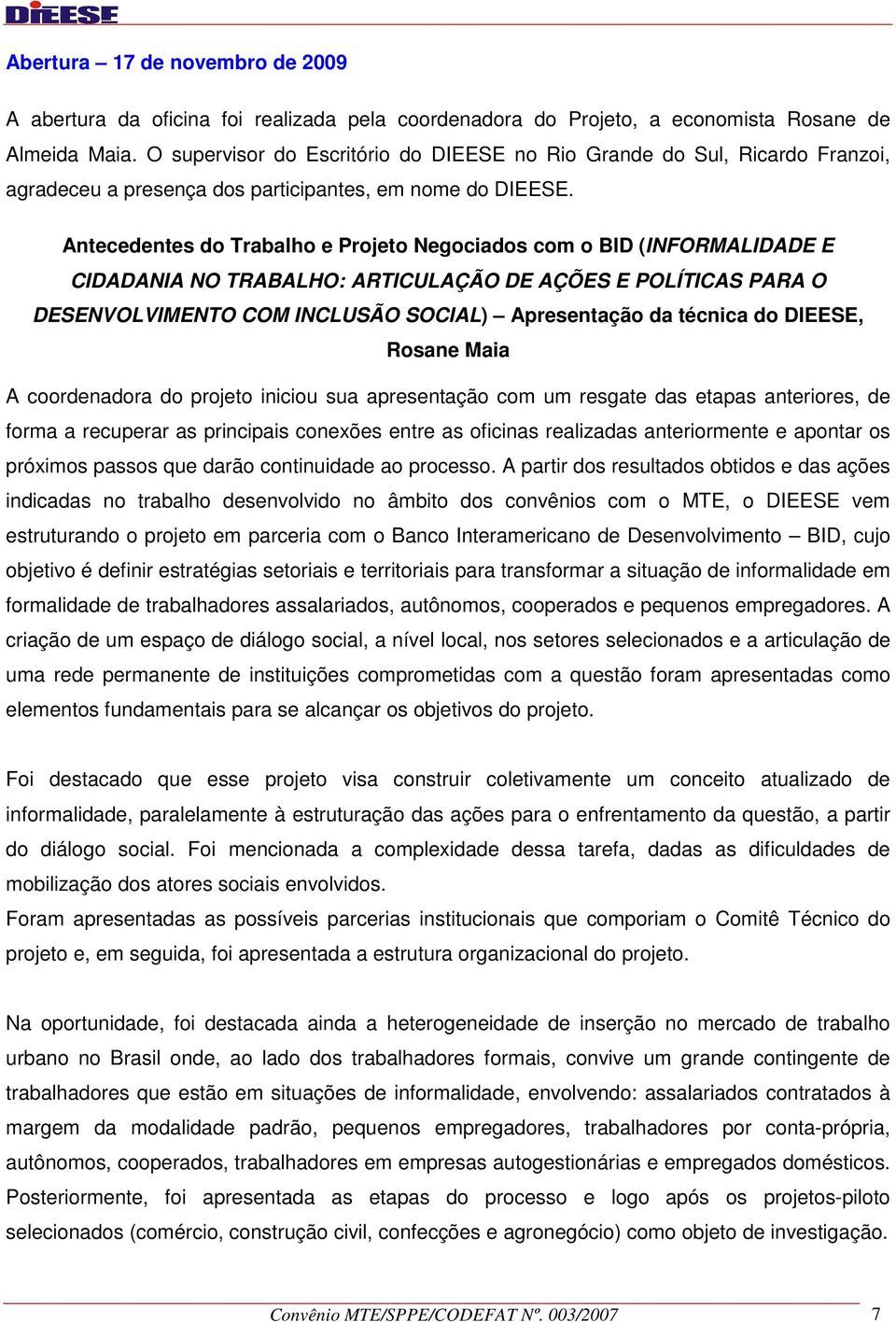 DIEESE

Abertura – 17 de novembro de 2009

A abertura da oficina foi realizada pela coordenadora do Projeto, a economista Rosane de Almeida Maia. O supervisor do Escritório do DIEESE no Rio Grande do Sul, Ricardo Franzoi, agradeceu a presença dos participantes, em nome do DIEESE.

Antecedentes do Trabalho e Projeto Negociados com o BID (INFORMALIDADE E CIDADANIA NO TRABALHO: ARTICULAÇÃO DE AÇÕES E POLÍTICAS PARA O DESENVOLVIMENTO COM INCLUSÃO SOCIAL) – Apresentação da técnica do DIEESE, Rosane Maia

A coordenadora do projeto iniciou sua apresentação com um resgate das etapas anteriores, de forma a recuperar as principais conexões entre as oficinas realizadas anteriormente e apontar os próximos passos que darão continuidade ao processo. A partir dos resultados obtidos e das ações indicadas no trabalho desenvolvido no âmbito dos convênios com o MTE, o DIEESE vem estruturando o projeto em parceria com o Banco Interamericano de Desenvolvimento – BID, cujo objetivo é definir estratégias setoriais e territoriais para transformar a situação de informalidade em formalidade de trabalhadores assalariados, autônomos, cooperados e pequenos empregadores. A criação de um espaço de diálogo social, a nível local, nos setores selecionados e a articulação de uma rede permanente de instituições comprometidas com a questão foram apresentadas como elementos fundamentais para se alcançar os objetivos do projeto.

Foi destacado que esse projeto visa construir coletivamente um conceito atualizado de informalidade, paralelamente à estruturação das ações para o enfrentamento da questão, a partir do diálogo social. Foi mencionada a complexidade dessa tarefa, dadas as dificuldades de mobilização dos atores sociais envolvidos.
Foram apresentadas as possíveis parcerias institucionais que comporiam o Comitê Técnico do projeto e, em seguida, foi apresentada a estrutura organizacional do projeto.

Na oportunidade, foi destacada ainda a heterogeneidade de inserção no mercado de trabalho urbano no Brasil onde, ao lado dos trabalhadores formais, convive um grande contingente de trabalhadores que estão em situações de informalidade, envolvendo: assalariados contratados à margem da modalidade padrão, pequenos empregadores, trabalhadores por conta-própria, autônomos, cooperados, trabalhadores em empresas autogestionárias e empregados domésticos. Posteriormente, foi apresentada as etapas do processo e logo após os projetos-piloto selecionados (comércio, construção civil, confecções e agronegócio) como objeto de investigação.

Convênio MTE/SPPE/CODEFAT Nº. 003/2007 7